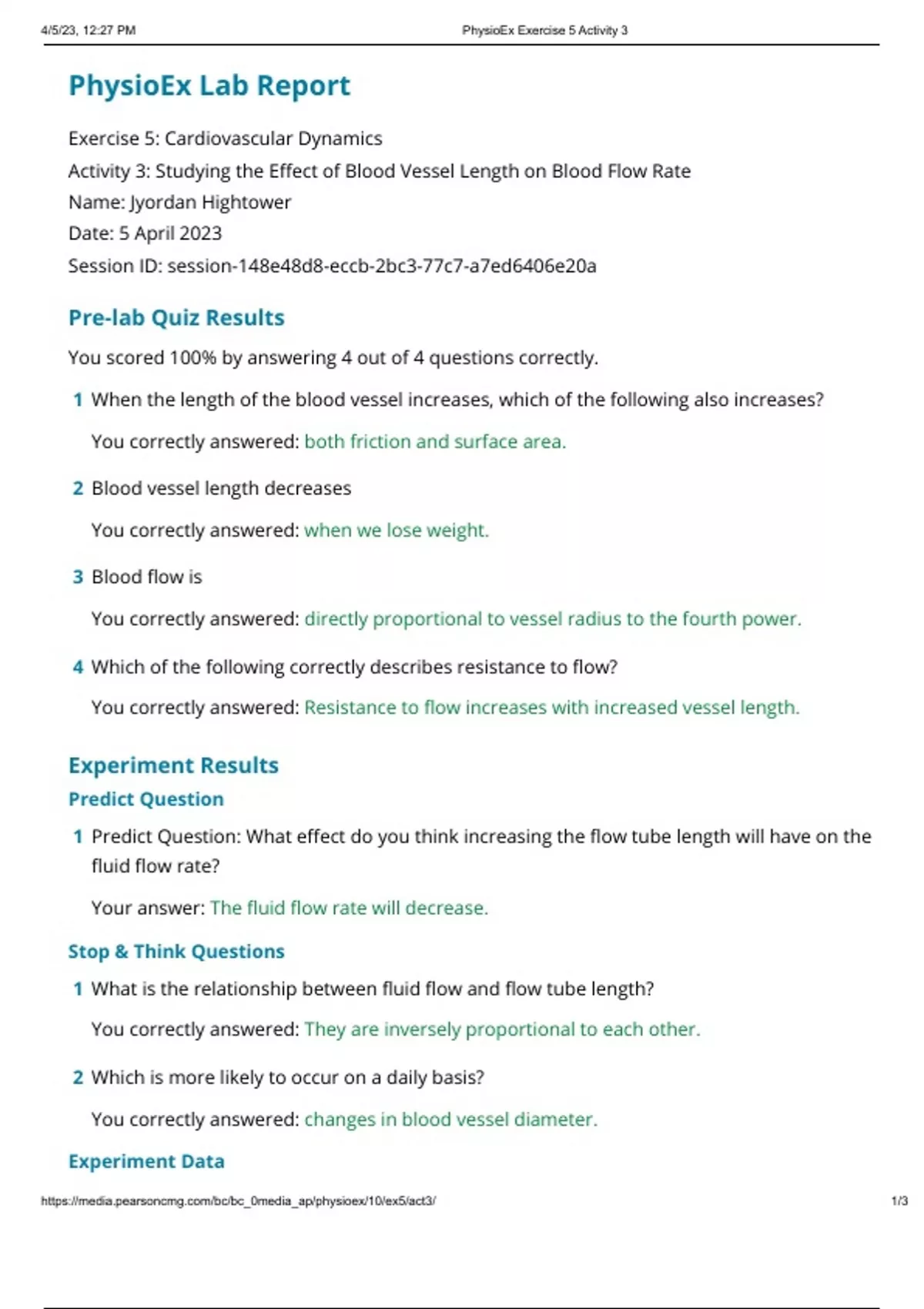 4/5/23, 12:27 PM PhysioEx Exercise 5 Activity 3

PhysioEx Lab Report

Exercise 5: Cardiovascular Dynamics
Activity 3: Studying the Effect of Blood Vessel Length on Blood Flow Rate
Name: Jyordan Hightower
Date: 5 April 2023
Session ID: session-148e48d8-eccb-2bc3-77c7-a7ed6406e20a

Pre-lab Quiz Results

You scored 100% by answering 4 out of 4 questions correctly.

1 When the length of the blood vessel increases, which of the following also increases?

You correctly answered: both friction and surface area.

2 Blood vessel length decreases

You correctly answered: when we lose weight.

3 Blood flow is

You correctly answered: directly proportional to vessel radius to the fourth power.

4 Which of the following correctly describes resistance to flow?

You correctly answered: Resistance to flow increases with increased vessel length.

Experiment Results

Predict Question

1 Predict Question: What effect do you think increasing the flow tube length will have on the fluid flow rate?

Your answer: The fluid flow rate will decrease.

Stop & Think Questions

1 What is the relationship between fluid flow and flow tube length?

You correctly answered: They are inversely proportional to each other.

2 Which is more likely to occur on a daily basis?

You correctly answered: changes in blood vessel diameter.

Experiment Data

https://media.pearsoncmg.com/bc/bc_0media_ap/physioex/10/ex5/act3/ 1/3